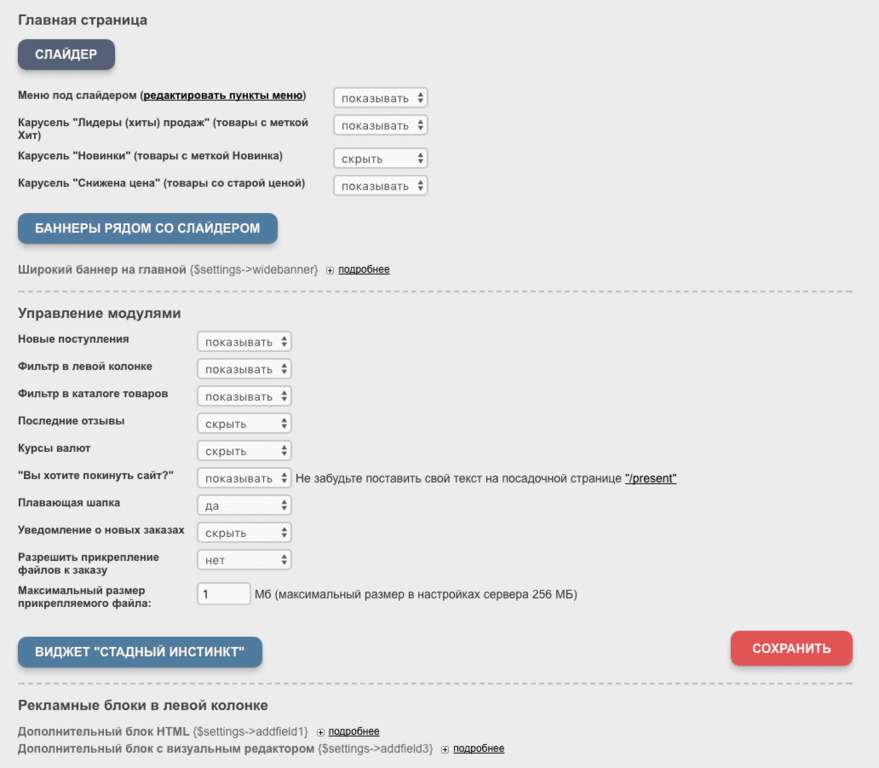 Главная страница

СЛАЙДЕР

Меню под слайдером (редактировать пункты меню) показывать

Карусель "Лидеры (хиты) продаж" (товары с меткой Хит) показывать

Карусель "Новинки" (товары с меткой Новинка) скрыть

Карусель "Снижена цена" (товары со старой ценой) показывать

БАННЕРЫ РЯДОМ СО СЛАЙДЕРОМ

Широкий баннер на главной {$settings->widebanner} подробнее

Управление модулями

Новые поступления показывать

Фильтр в левой колонке показывать

Фильтр в каталоге товаров показывать

Последние отзывы скрыть

Курсы валют скрыть

"Вы хотите покинуть сайт?" показывать Не забудьте поставить свой текст на посадочной странице "/present"

Плавающая шапка да

Уведомление о новых заказах скрыть

Разрешить прикрепление файлов к заказу нет

Максимальный размер прикрепляемого файла: 1 Мб (максимальный размер в настройках сервера 256 МБ)

ВИДЖЕТ "СТАДНЫЙ ИНСТИНКТ"

СОХРАНИТЬ

Рекламные блоки в левой колонке

Дополнительный блок HTML {$settings->addfield1} подробнее

Дополнительный блок с визуальным редактором {$settings->addfield3} подробнее